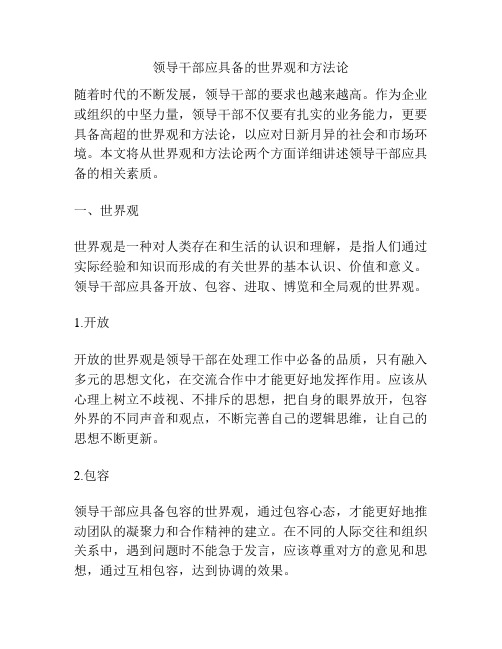 领导干部应具备的世界观和方法论

随着时代的不断发展，领导干部的要求也越来越高。作为企业或组织的中坚力量，领导干部不仅要有扎实的业务能力，更要具备高超的世界观和方法论，以应对日新月异的社会和市场环境。本文将从世界观和方法论两个方面详细讲述领导干部应具备的相关素质。

一、世界观

世界观是一种对人类存在和生活的认识和理解，是指人们通过实际经验和知识而形成的有关世界的基本认识、价值和意义。领导干部应具备开放、包容、进取、博览和全局观的世界观。

1.开放

开放的世界观是领导干部在处理工作中必备的品质，只有融入多元的思想文化，在交流合作中才能更好地发挥作用。应该从心理上树立不歧视、不排斥的思想，把自身的眼界放开，包容外界的不同声音和观点，不断完善自己的逻辑思维，让自己的思想不断更新。

2.包容

领导干部应具备包容的世界观，通过包容心态，才能更好地推动团队的凝聚力和合作精神的建立。在不同的人际交往和组织关系中，遇到问题时不能急于发言，应该尊重对方的意见和思想，通过互相包容，达到协调的效果。